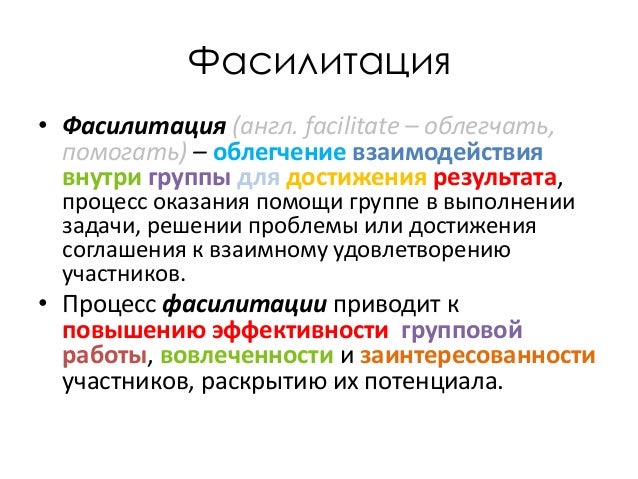 Фасилитация

• Фасилитация (англ. facilitate – облегчать, помогать) – облегчение взаимодействия внутри группы для достижения результата, процесс оказания помощи группе в выполнении задачи, решении проблемы или достижения соглашения к взаимному удовлетворению участников.

• Процесс фасилитации приводит к повышению эффективности групповой работы, вовлеченности и заинтересованности участников, раскрытию их потенциала.